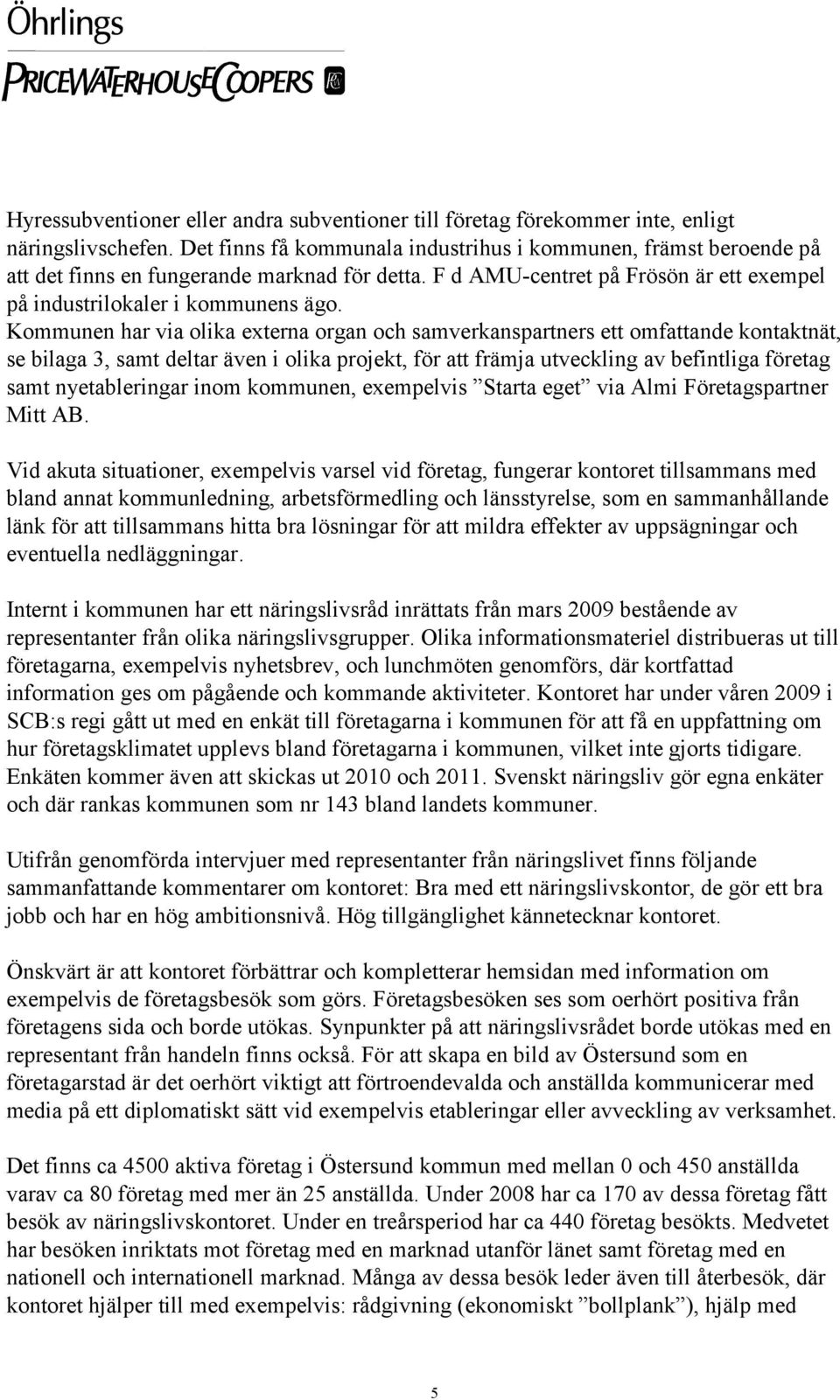 Öhrlings
PRICEWATERHOUSECOOPERS

Hyressubventioner eller andra subventioner till företag förekommer inte, enligt näringslivschefen. Det finns få kommunala industrihus i kommunen, främst beroende på att det finns en fungerande marknad för detta. F d AMU-centret på Frösön är ett exempel på industrilokaler i kommunens ägo.
Kommunen har via olika externa organ och samverkanspartners ett omfattande kontaktnät, se bilaga 3, samt deltar även i olika projekt, för att främja utveckling av befintliga företag samt nyetableringar inom kommunen, exempelvis ”Starta eget” via Almi Företagspartner Mitt AB.

Vid akuta situationer, exempelvis varsel vid företag, fungerar kontoret tillsammans med bland annat kommunledning, arbetsförmedling och länsstyrelse, som en sammanhållande länk för att tillsammans hitta bra lösningar för att mildra effekter av uppsägningar och eventuella nedläggningar.

Internt i kommunen har ett näringslivsråd inrättats från mars 2009 bestående av representanter från olika näringslivsgrupper. Olika informationsmateriel distribueras ut till företagarna, exempelvis nyhetsbrev, och lunchmöten genomförs, där kortfattad information ges om pågående och kommande aktiviteter. Kontoret har under våren 2009 i SCB:s regi gått ut med en enkät till företagarna i kommunen för att få en uppfattning om hur företagsklimatet upplevs bland företagarna i kommunen, vilket inte gjorts tidigare. Enkäten kommer även att skickas ut 2010 och 2011. Svenskt näringsliv gör egna enkäter och där rankas kommunen som nr 143 bland landets kommuner.

Utifrån genomförda intervjuer med representanter från näringslivet finns följande sammanfattande kommentarer om kontoret: Bra med ett näringslivskontor, de gör ett bra jobb och har en hög ambitionsnivå. Hög tillgänglighet kännetecknar kontoret.

Önskvärt är att kontoret förbättrar och kompletterar hemsidan med information om exempelvis de företagsbesök som görs. Företagsbesöken ses som oerhört positiva från företagens sida och borde utökas. Synpunkter på att näringslivsrådet borde utökas med en representant från handeln finns också. För att skapa en bild av Östersund som en företagarstad är det oerhört viktigt att förtroendevalda och anställda kommunicerar med media på ett diplomatiskt sätt vid exempelvis etableringar eller avveckling av verksamhet.

Det finns ca 4500 aktiva företag i Östersund kommun med mellan 0 och 450 anställda varav ca 80 företag med mer än 25 anställda. Under 2008 har ca 170 av dessa företag fått besök av näringslivskontoret. Under en treårsperiod har ca 440 företag besökts. Medvetet har besöken inriktats mot företag med en marknad utanför länet samt företag med en nationell och internationell marknad. Många av dessa besök leder även till återbesök, där kontoret hjälper till med exempelvis: rådgivning (ekonomiskt ”bollplank”), hjälp med

5